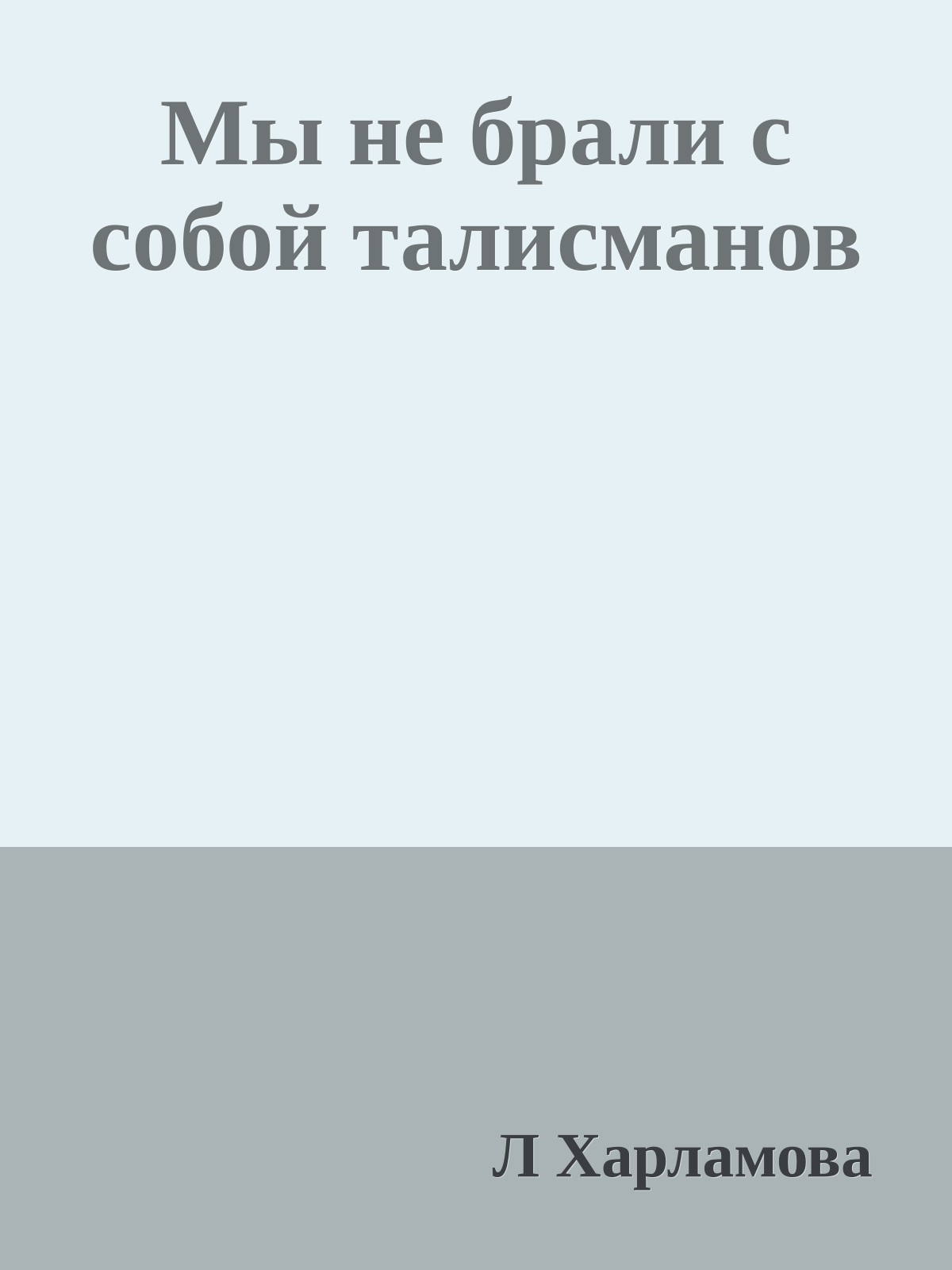 Мы не брали с собой талисманов

Л Харламова